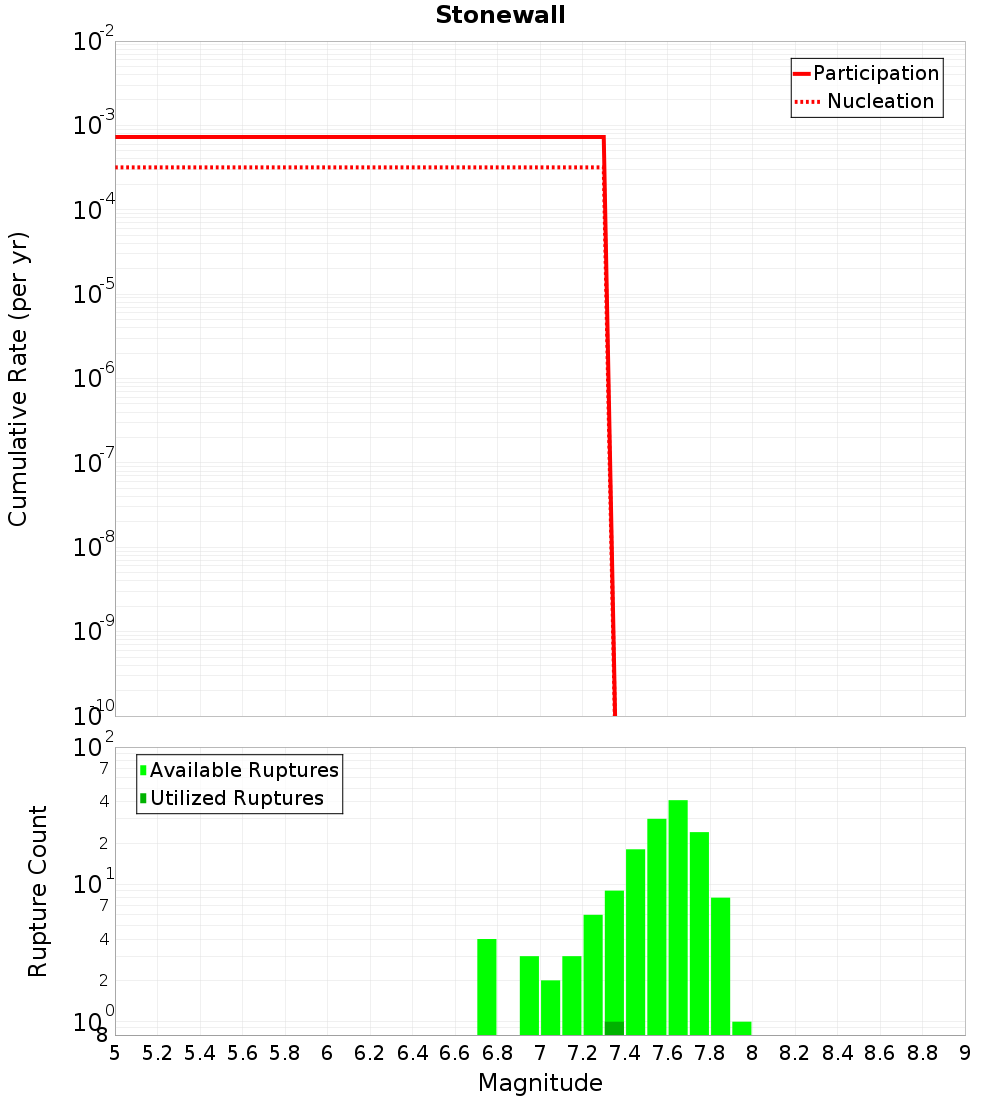 Stonewall

Participation
Nucleation

Cumulative Rate (per yr)

$10^{-2}$
$10^{-3}$
$10^{-4}$
$10^{-5}$
$10^{-6}$
$10^{-7}$
$10^{-8}$
$10^{-9}$
$10^{-10}$

Available Ruptures
Utilized Ruptures

Rupture Count

$10^{2}$
7
4
2
$10^{1}$
7
4
2
$10^{0}$
8

5 5.2 5.4 5.6 5.8 6 6.2 6.4 6.6 6.8 7 7.2 7.4 7.6 7.8 8 8.2 8.4 8.6 8.8 9

Magnitude